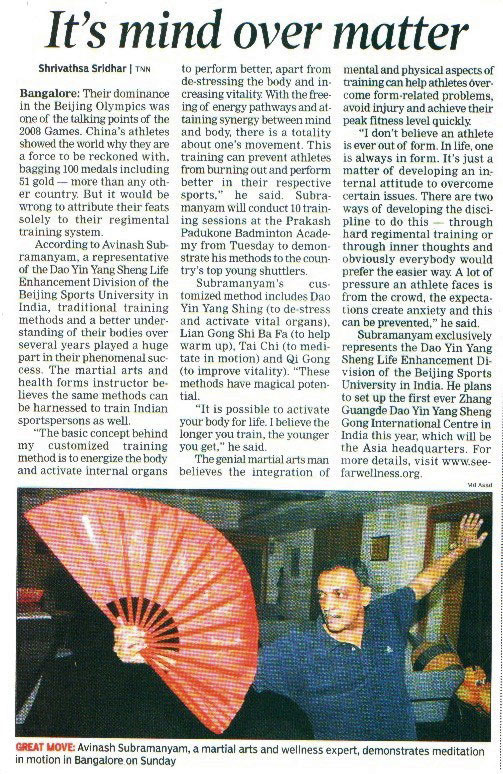 It's mind over matter

Shrivathsa Sridhar | TNN

Bangalore: Their dominance in the Beijing Olympics was one of the talking points of the 2008 Games. China's athletes showed the world why they are a force to be reckoned with, bagging 100 medals including 51 gold — more than any other country. But it would be wrong to attribute their feats solely to their regimental training system.

According to Avinash Subramanyam, a representative of the Dao Yin Yang Sheng Life Enhancement Division of the Beijing Sports University in India, traditional training methods and a better understanding of their bodies over several years played a huge part in their phenomenal success. The martial arts and health forms instructor believes the same methods can be harnessed to train Indian sportspersons as well.

"The basic concept behind my customized training method is to energize the body and activate internal organs to perform better, apart from de-stressing the body and increasing vitality. With the freeing of energy pathways and attaining synergy between mind and body, there is a totality about one's movement. This training can prevent athletes from burning out and perform better in their respective sports," he said. Subramanyam will conduct 10 training sessions at the Prakash Padukone Badminton Academy from Tuesday to demonstrate his methods to the country's top young shuttlers.

Subramanyam's customized method includes Dao Yin Yang Shing (to de-stress and activate vital organs), Lian Gong Shi Ba Fa (to help warm up), Tai Chi (to meditate in motion) and Qi Gong (to improve vitality). "These methods have magical potential.

"It is possible to activate your body for life. I believe the longer you train, the younger you get," he said.

The genial martial arts man believes the integration of mental and physical aspects of training can help athletes overcome form-related problems, avoid injury and achieve their peak fitness level quickly.

"I don't believe an athlete is ever out of form. In life, one is always in form. It's just a matter of developing an internal attitude to overcome certain issues. There are two ways of developing the discipline to do this — through hard regimental training or through inner thoughts and obviously everybody would prefer the easier way. A lot of pressure an athlete faces is from the crowd, the expectations create anxiety and this can be prevented," he said.

Subramanyam exclusively represents the Dao Yin Yang Sheng Life Enhancement Division of the Beijing Sports University in India. He plans to set up the first ever Zhang Guangde Dao Yin Yang Sheng Gong International Centre in India this year, which will be the Asia headquarters. For more details, visit www.seefarwellness.org.

Md Asad

GREAT MOVE: Avinash Subramanyam, a martial arts and wellness expert, demonstrates meditation in motion in Bangalore on Sunday